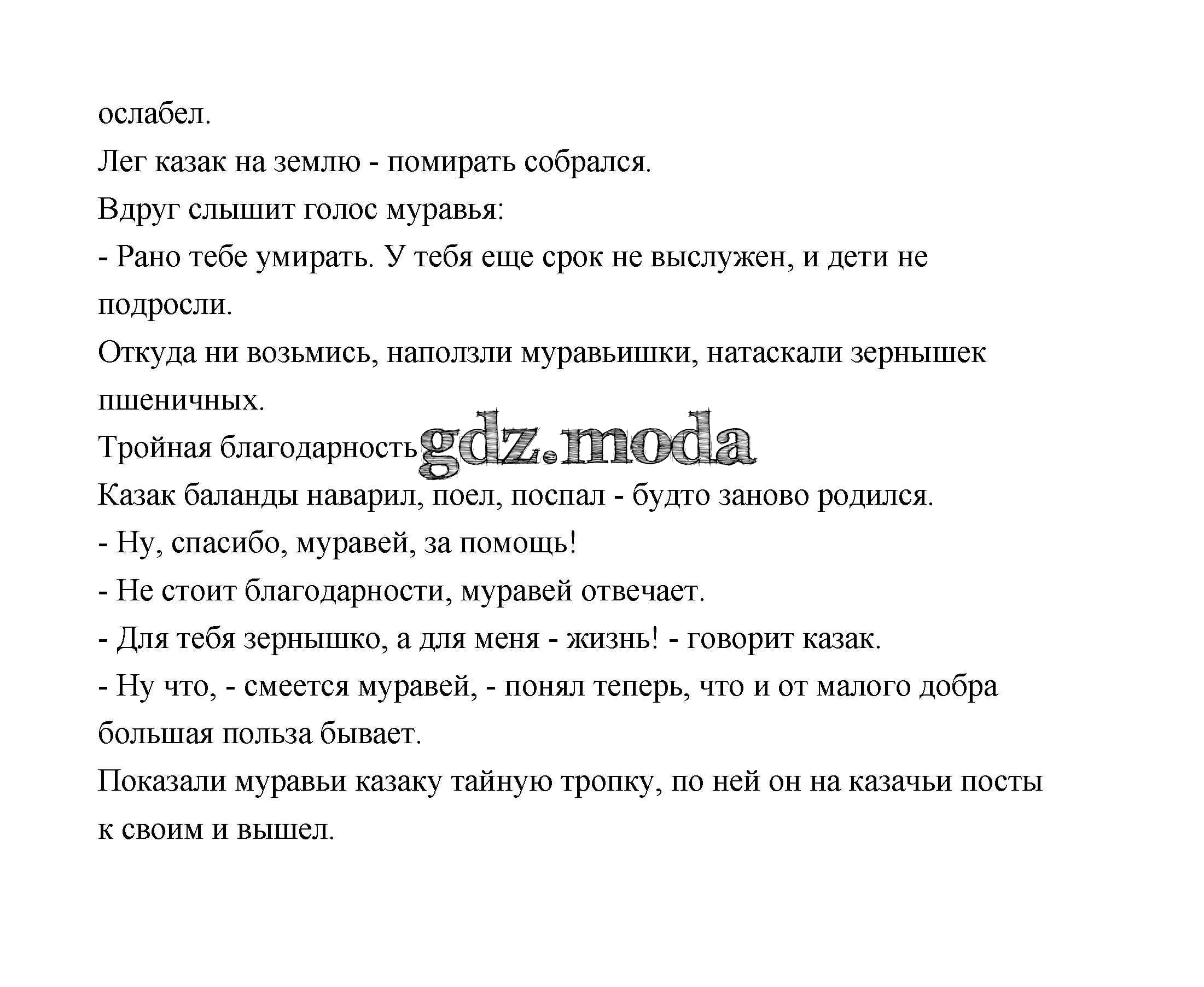 ослабел.

Лег казак на землю - помирать собрался.

Вдруг слышит голос муравья:

- Рано тебе умирать. У тебя еще срок не выслужен, и дети не подросли.

Откуда ни возьмись, наползли муравьишки, натаскали зернышек пшеничных.

Тройная благодарность gdz.moda

Казак баланды наварил, поел, поспал - будто заново родился.

- Ну, спасибо, муравей, за помощь!

- Не стоит благодарности, муравей отвечает.

- Для тебя зернышко, а для меня - жизнь! - говорит казак.

- Ну что, - смеется муравей, - понял теперь, что и от малого добра большая польза бывает.

Показали муравьи казаку тайную тропку, по ней он на казачьи посты к своим и вышел.